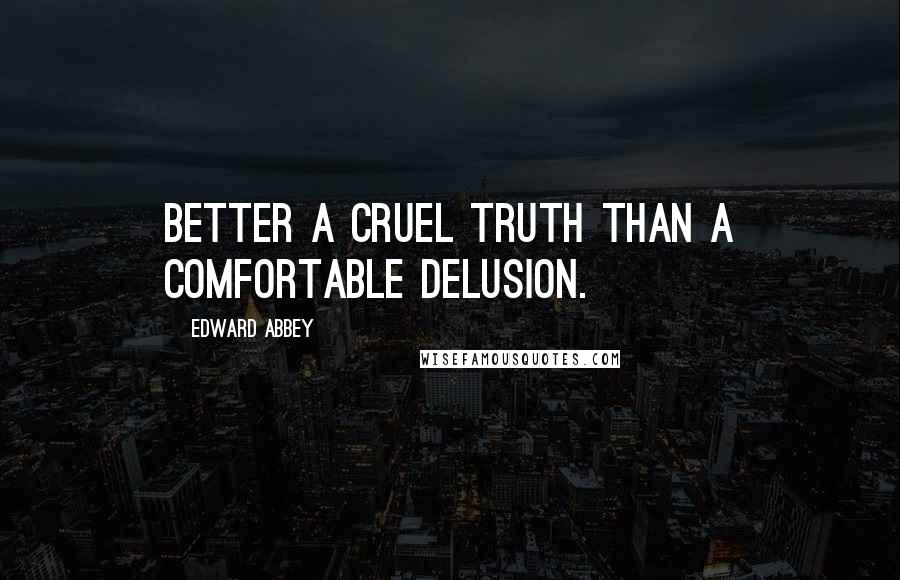 BETTER A CRUEL TRUTH THAN A COMFORTABLE DELUSION.

EDWARD ABBEY

WISEFAMOUSQUOTES.COM